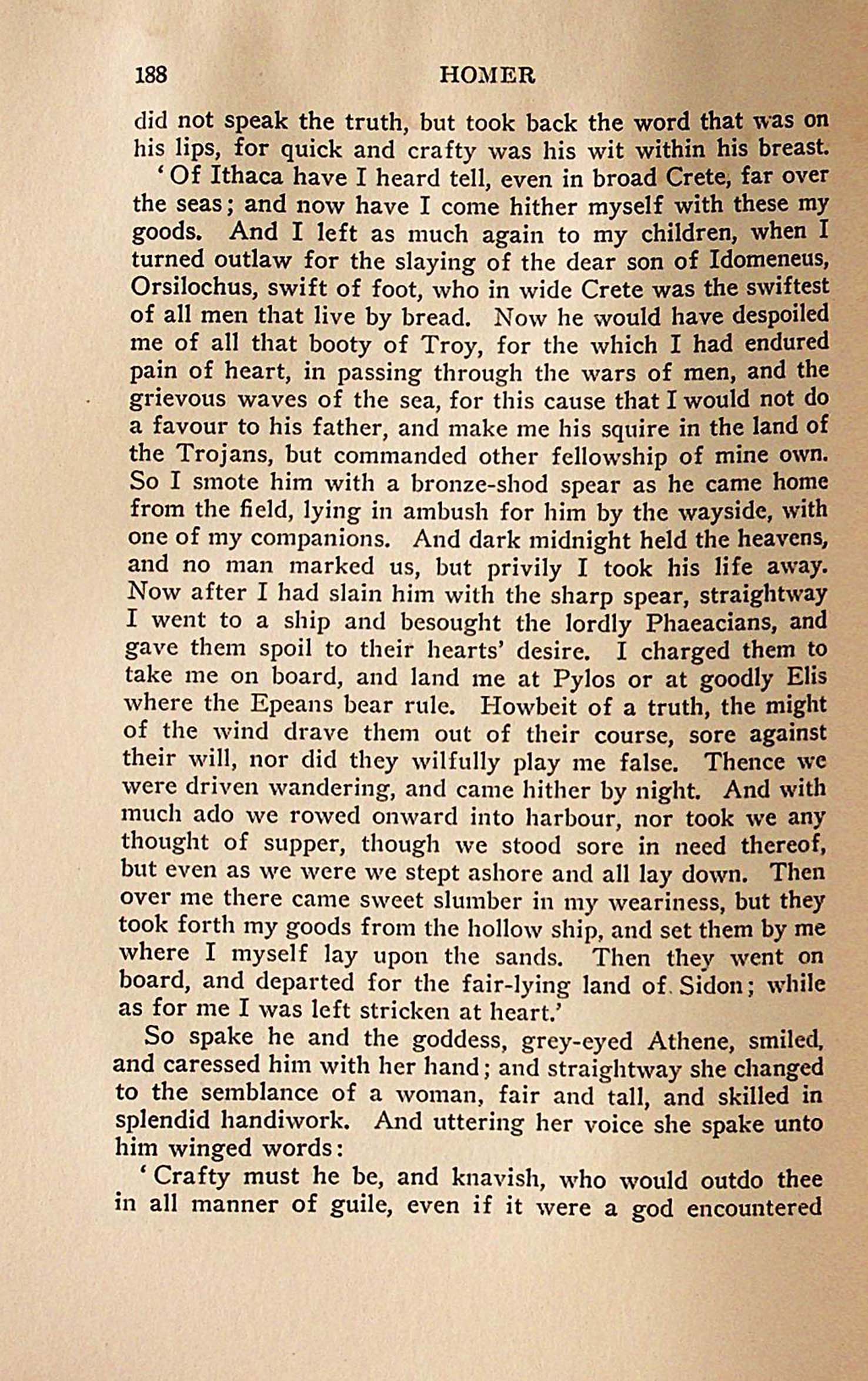 188 HOMER

did not speak the truth, but took back the word that was on his lips, for quick and crafty was his wit within his breast.

'Of Ithaca have I heard tell, even in broad Crete, far over the seas; and now have I come hither myself with these my goods. And I left as much again to my children, when I turned outlaw for the slaying of the dear son of Idomeneus, Orsilochus, swift of foot, who in wide Crete was the swiftest of all men that live by bread. Now he would have despoiled me of all that booty of Troy, for the which I had endured pain of heart, in passing through the wars of men, and the grievous waves of the sea, for this cause that I would not do a favour to his father, and make me his squire in the land of the Trojans, but commanded other fellowship of mine own. So I smote him with a bronze-shod spear as he came home from the field, lying in ambush for him by the wayside, with one of my companions. And dark midnight held the heavens, and no man marked us, but privily I took his life away. Now after I had slain him with the sharp spear, straightway I went to a ship and besought the lordly Phaeacians, and gave them spoil to their hearts' desire. I charged them to take me on board, and land me at Pylos or at goodly Elis where the Epeans bear rule. Howbeit of a truth, the might of the wind drave them out of their course, sore against their will, nor did they wilfully play me false. Thence we were driven wandering, and came hither by night. And with much ado we rowed onward into harbour, nor took we any thought of supper, though we stood sore in need thereof, but even as we were we stept ashore and all lay down. Then over me there came sweet slumber in my weariness, but they took forth my goods from the hollow ship, and set them by me where I myself lay upon the sands. Then they went on board, and departed for the fair-lying land of Sidon; while as for me I was left stricken at heart.'

So spake he and the goddess, grey-eyed Athene, smiled, and caressed him with her hand; and straightway she changed to the semblance of a woman, fair and tall, and skilled in splendid handiwork. And uttering her voice she spake unto him winged words:

'Crafty must he be, and knavish, who would outdo thee in all manner of guile, even if it were a god encountered